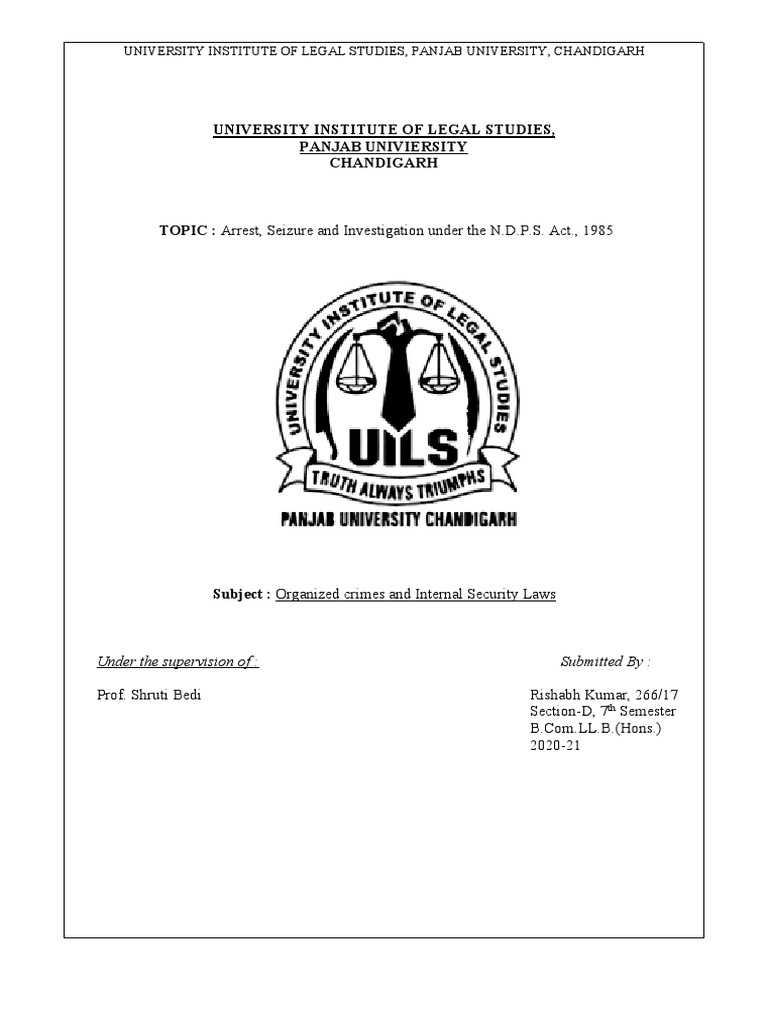 UNIVERSITY INSTITUTE OF LEGAL STUDIES, PANJAB UNIVERSITY, CHANDIGARH

UNIVERSITY INSTITUTE OF LEGAL STUDIES,
PANJAB UNIVIERSITY
CHANDIGARH

TOPIC : Arrest, Seizure and Investigation under the N.D.P.S. Act., 1985

UNIVERSITY INSTITUTE OF LEGAL STUDIES
UILS
TRUTH ALWAYS TRIUMPHS
PANJAB UNIVERSITY CHANDIGARH

Subject : Organized crimes and Internal Security Laws

Under the supervision of :

Prof. Shruti Bedi

Submitted By :

Rishabh Kumar, 266/17
Section-D, 7$^{th}$ Semester
B.Com.LL.B.(Hons.)
2020-21